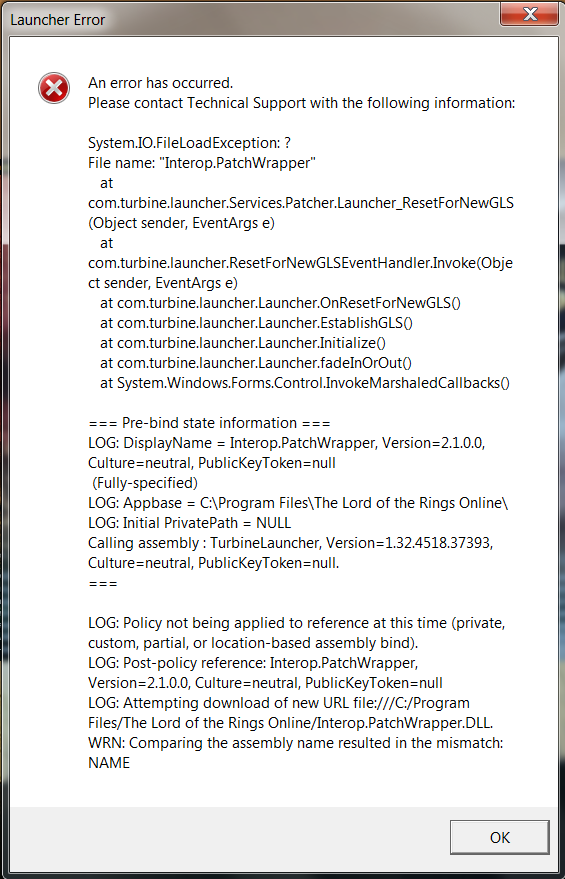 Launcher Error

An error has occurred.
Please contact Technical Support with the following information:

System.IO.FileLoadException: ?
File name: "Interop.PatchWrapper"
at
com.turbine.launcher.Services.Patcher.Launcher_ResetForNewGLS(Object sender, EventArgs e)
at
com.turbine.launcher.ResetForNewGLSEventHandler.Invoke(Object sender, EventArgs e)
at com.turbine.launcher.Launcher.OnResetForNewGLS()
at com.turbine.launcher.Launcher.EstablishGLS()
at com.turbine.launcher.Launcher.Initialize()
at com.turbine.launcher.Launcher.fadeInOrOut()
at System.Windows.Forms.Control.InvokeMarshaledCallbacks()

=== Pre-bind state information ===
LOG: DisplayName = Interop.PatchWrapper, Version=2.1.0.0, Culture=neutral, PublicKeyToken=null
(Fully-specified)
LOG: Appbase = C:\Program Files\The Lord of the Rings Online\
LOG: Initial PrivatePath = NULL
Calling assembly : TurbineLauncher, Version=1.32.4518.37393, Culture=neutral, PublicKeyToken=null.
===

LOG: Policy not being applied to reference at this time (private, custom, partial, or location-based assembly bind).
LOG: Post-policy reference: Interop.PatchWrapper, Version=2.1.0.0, Culture=neutral, PublicKeyToken=null
LOG: Attempting download of new URL file:///C:/Program Files/The Lord of the Rings Online/Interop.PatchWrapper.DLL.
WRN: Comparing the assembly name resulted in the mismatch: NAME

OK